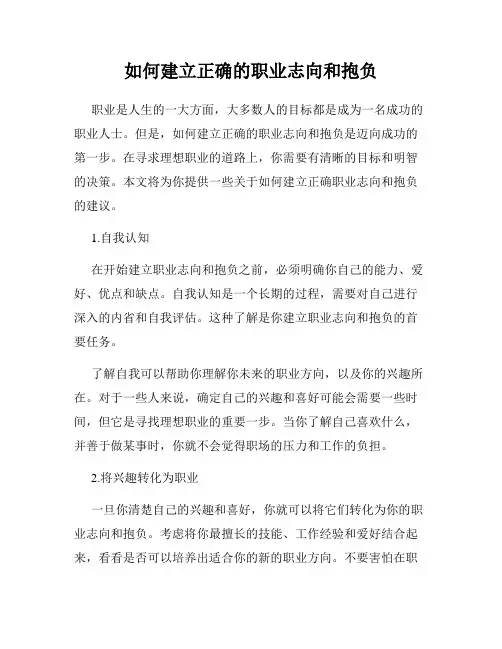 如何建立正确的职业志向和抱负

职业是人生的一大方面，大多数人的目标都是成为一名成功的职业人士。但是，如何建立正确的职业志向和抱负是迈向成功的第一步。在寻求理想职业的道路上，你需要有清晰的目标和明智的决策。本文将为你提供一些关于如何建立正确职业志向和抱负的建议。

1.自我认知

在开始建立职业志向和抱负之前，必须明确你自己的能力、爱好、优点和缺点。自我认知是一个长期的过程，需要对自己进行深入的内省和自我评估。这种了解是你建立职业志向和抱负的首要任务。

了解自我可以帮助你理解你未来的职业方向，以及你的兴趣所在。对于一些人来说，确定自己的兴趣和喜好可能会需要一些时间，但它是寻找理想职业的重要一步。当你了解自己喜欢什么，并善于做某事时，你就不会觉得职场的压力和工作的负担。

2.将兴趣转化为职业

一旦你清楚自己的兴趣和喜好，你就可以将它们转化为你的职业志向和抱负。考虑将你最擅长的技能、工作经验和爱好结合起来，看看是否可以培养出适合你的新的职业方向。不要害怕在职